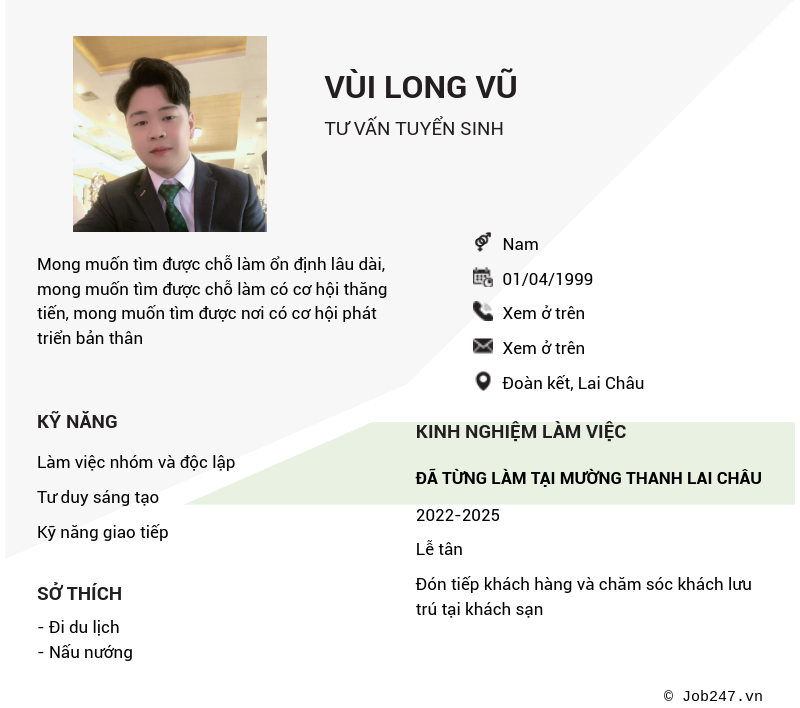 VÙI LONG VŨ

TƯ VẤN TUYỂN SINH

Mong muốn tìm được chỗ làm ổn định lâu dài, mong muốn tìm được chỗ làm có cơ hội thăng tiến, mong muốn tìm được nơi có cơ hội phát triển bản thân

Nam

01/04/1999

Xem ở trên

Xem ở trên

Đoàn kết, Lai Châu

KỸ NĂNG

Làm việc nhóm và độc lập

Tư duy sáng tạo

Kỹ năng giao tiếp

SỞ THÍCH

- Đi du lịch
- Nấu nướng

KINH NGHIỆM LÀM VIỆC

ĐÃ TỪNG LÀM TẠI MƯỜNG THANH LAI CHÂU

2022-2025

Lễ tân

Đón tiếp khách hàng và chăm sóc khách lưu trú tại khách sạn

© Job247.vn